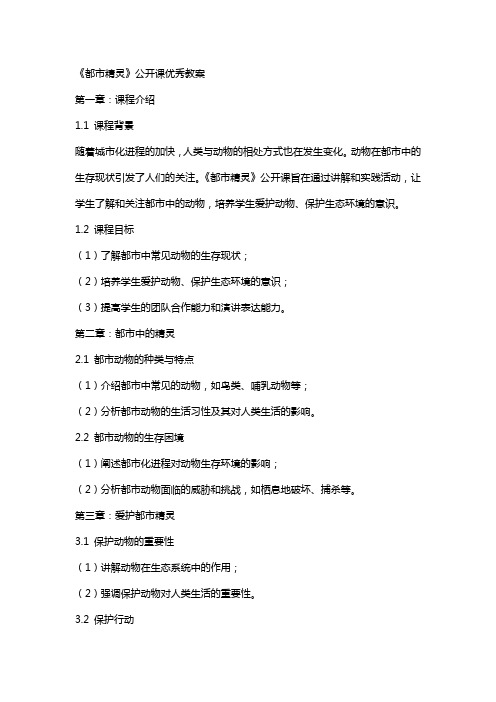 《都市精灵》公开课优秀教案

第一章：课程介绍

1.1 课程背景

随着城市化进程的加快，人类与动物的相处方式也在发生变化。动物在都市中的生存现状引发了人们的关注。《都市精灵》公开课旨在通过讲解和实践活动，让学生了解和关注都市中的动物，培养学生爱护动物、保护生态环境的意识。

1.2 课程目标

（1）了解都市中常见动物的生存现状；

（2）培养学生爱护动物、保护生态环境的意识；

（3）提高学生的团队合作能力和演讲表达能力。

第二章：都市中的精灵

2.1 都市动物的种类与特点

（1）介绍都市中常见的动物，如鸟类、哺乳动物等；

（2）分析都市动物的生活习性及其对人类生活的影响。

2.2 都市动物的生存困境

（1）阐述都市化进程对动物生存环境的影响；

（2）分析都市动物面临的威胁和挑战，如栖息地破坏、捕杀等。

第三章：爱护都市精灵

3.1 保护动物的重要性

（1）讲解动物在生态系统中的作用；

（2）强调保护动物对人类生活的重要性。

3.2 保护行动